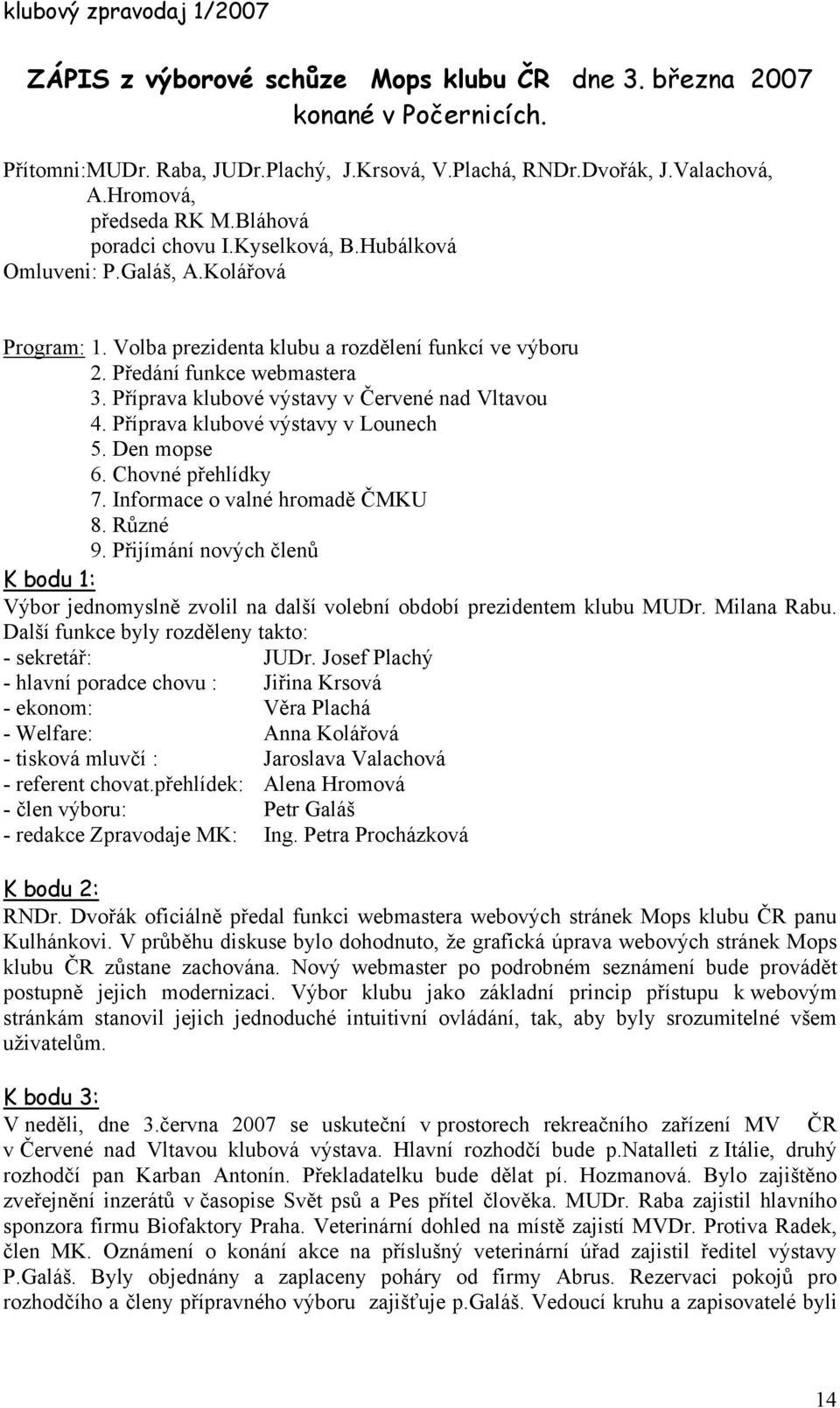 klubový zpravodaj 1/2007

ZÁPIS z výborové schůze Mops klubu ČR dne 3. března 2007 konané v Počernicích.

Přítomni:MUDr. Raba, JUDr.Plachý, J.Krsová, V.Plachá, RNDr.Dvořák, J.Valachová, A.Hromová,
předseda RK M.Bláhová
poradci chovu I.Kyselková, B.Hubálková
Omluveni: P.Galáš, A.Kolářová

Program: 1. Volba prezidenta klubu a rozdělení funkcí ve výboru
2. Předání funkce webmastera
3. Příprava klubové výstavy v Červené nad Vltavou
4. Příprava klubové výstavy v Lounech
5. Den mopse
6. Chovné přehlídky
7. Informace o valné hromadě ČMKU
8. Různé
9. Přijímání nových členů

K bodu 1:
Výbor jednomyslně zvolil na další volební období prezidentem klubu MUDr. Milana Rabu. Další funkce byly rozděleny takto:
- sekretář: JUDr. Josef Plachý
- hlavní poradce chovu : Jiřina Krsová
- ekonom: Věra Plachá
- Welfare: Anna Kolářová
- tisková mluvčí : Jaroslava Valachová
- referent chovat.přehlídek: Alena Hromová
- člen výboru: Petr Galáš
- redakce Zpravodaje MK: Ing. Petra Procházková

K bodu 2:
RNDr. Dvořák oficiálně předal funkci webmastera webových stránek Mops klubu ČR panu Kulhánkovi. V průběhu diskuse bylo dohodnuto, že grafická úprava webových stránek Mops klubu ČR zůstane zachována. Nový webmaster po podrobném seznámení bude provádět postupně jejich modernizaci. Výbor klubu jako základní princip přístupu k webovým stránkám stanovil jejich jednoduché intuitivní ovládání, tak, aby byly srozumitelné všem uživatelům.

K bodu 3:
V neděli, dne 3.června 2007 se uskuteční v prostorech rekreačního zařízení MV ČR v Červené nad Vltavou klubová výstava. Hlavní rozhodčí bude p.Natalleti z Itálie, druhý rozhodčí pan Karban Antonín. Překladatelku bude dělat pí. Hozmanová. Bylo zajištěno zveřejnění inzerátů v časopise Svět psů a Pes přítel člověka. MUDr. Raba zajistil hlavního sponzora firmu Biofaktory Praha. Veterinární dohled na místě zajistí MVDr. Protiva Radek, člen MK. Oznámení o konání akce na příslušný veterinární úřad zajistil ředitel výstavy P.Galáš. Byly objednány a zaplaceny poháry od firmy Abrus. Rezervaci pokojů pro rozhodčího a členy přípravného výboru zajišťuje p.Galáš. Vedoucí kruhu a zapisovatelé byli

14